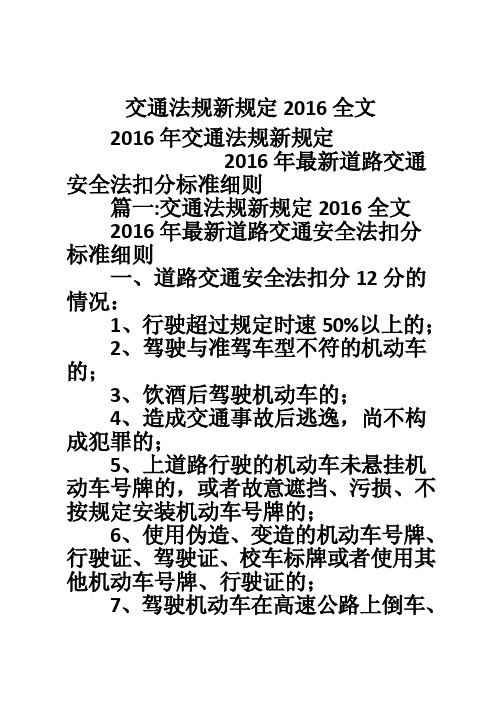 交通法规新规定 2016 全文

2016 年交通法规新规定

2016 年最新道路交通安全法扣分标准细则

篇一:交通法规新规定 2016 全文

2016 年最新道路交通安全法扣分标准细则

一、道路交通安全法扣分 12 分的情况:

1、行驶超过规定时速 50%以上的;

2、驾驶与准驾车型不符的机动车的;

3、饮酒后驾驶机动车的;

4、造成交通事故后逃逸,尚不构成犯罪的;

5、上道路行驶的机动车未悬挂机动车号牌的,或者故意遮挡、污损、不按规定安装机动车号牌的;

6、使用伪造、变造的机动车号牌、行驶证、驾驶证、校车标牌或者使用其他机动车号牌、行驶证的;

7、驾驶机动车在高速公路上倒车、